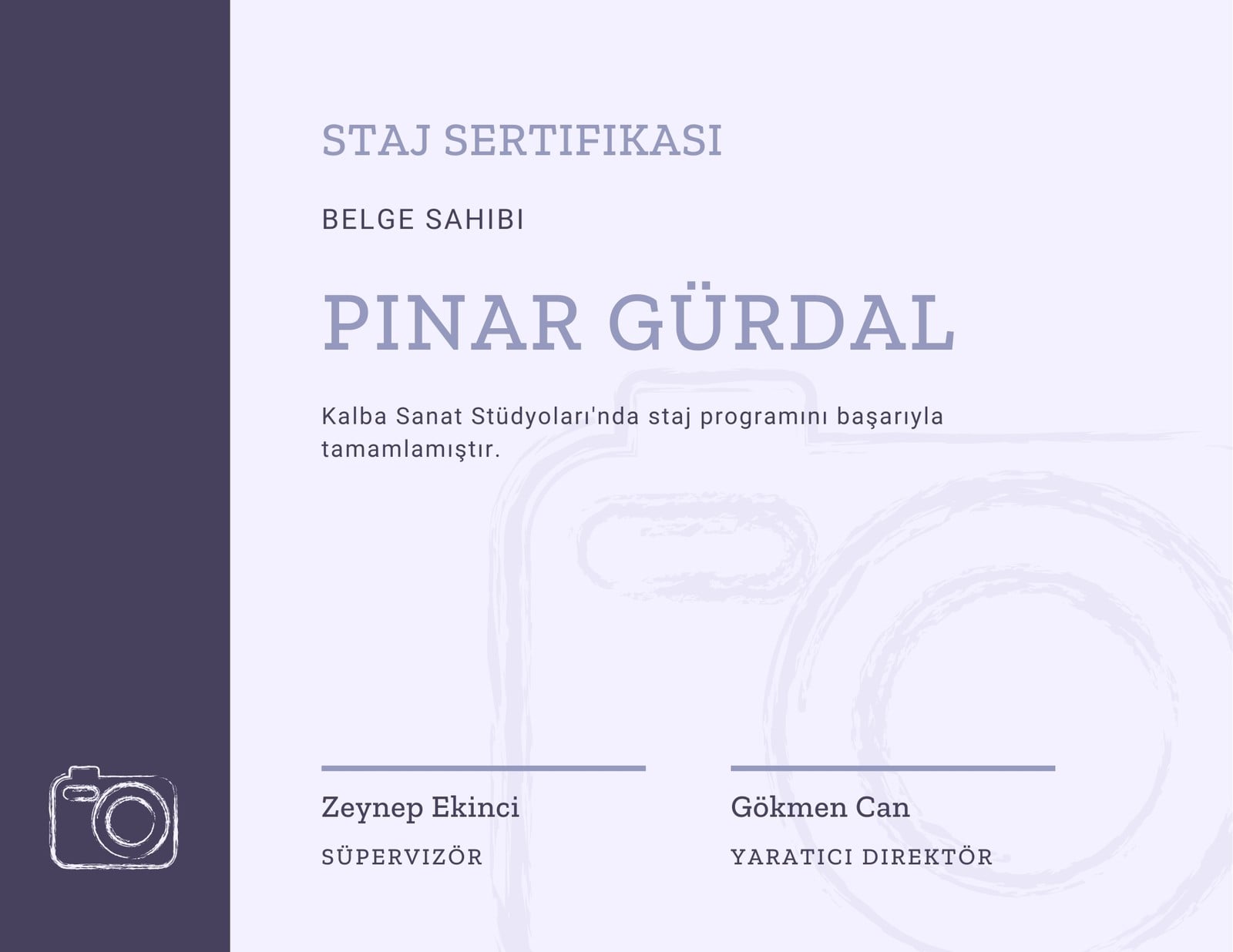 STAJ SERTIFIKASI

BELGE SAHIBI

PINAR GÜRDAL

Kalba Sanat Stüdyoları'nda staj programını başarıyla tamamlamıştır.

Zeynep Ekinci

SÜPERVIZÖR

Gökmen Can

YARATICI DIREKTÖR